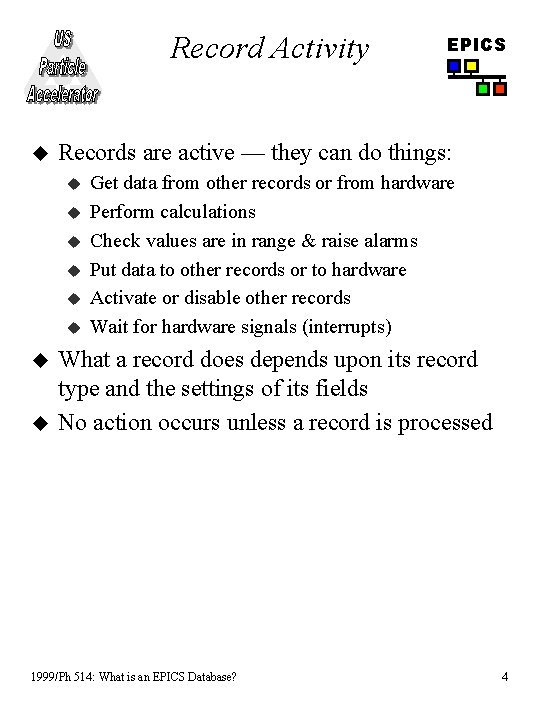 US Particle Accelerator

Record Activity

EPICS

◆ Records are active — they can do things:
◆ Get data from other records or from hardware
◆ Perform calculations
◆ Check values are in range & raise alarms
◆ Put data to other records or to hardware
◆ Activate or disable other records
◆ Wait for hardware signals (interrupts)

◆ What a record does depends upon its record type and the settings of its fields

◆ No action occurs unless a record is processed

1999/Ph 514: What is an EPICS Database?

4